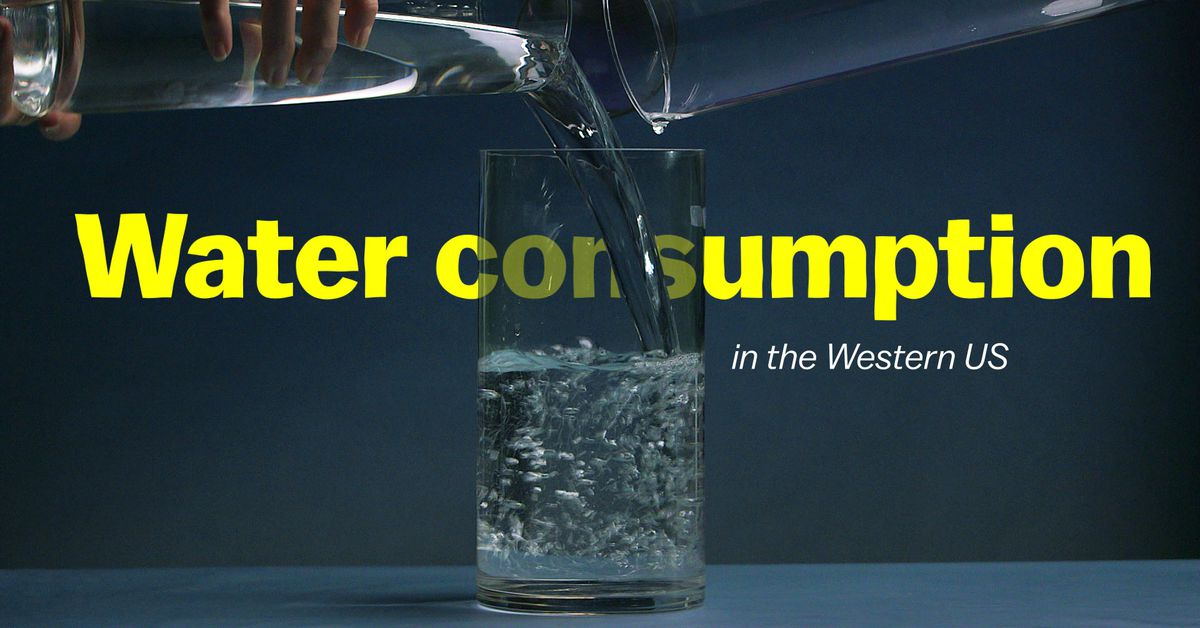 Water consumption

in the Western US